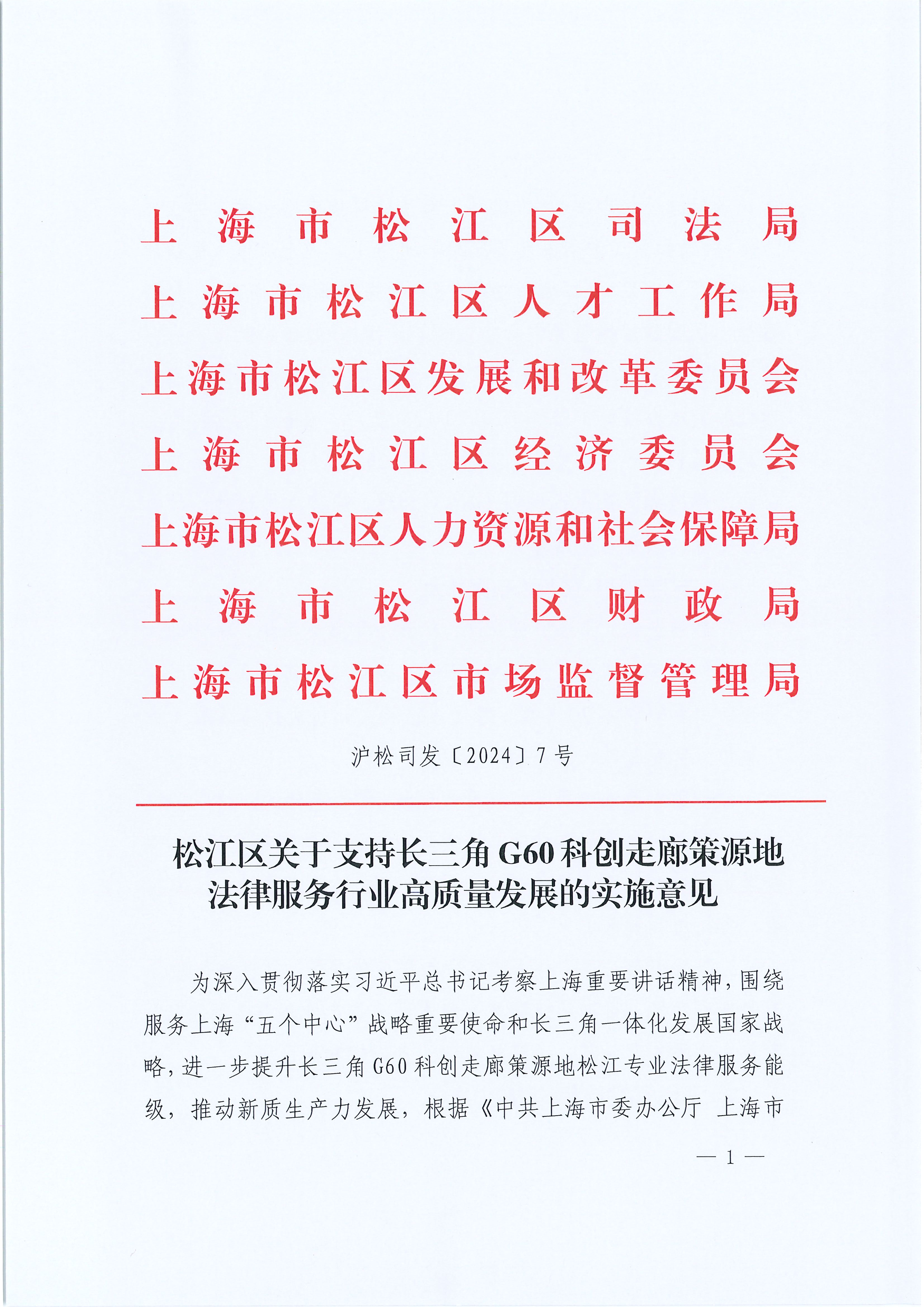 上海市松江区司法局
上海市松江区人才工作局
上海市松江区发展和改革委员会
上海市松江区经济委员会
上海市松江区人力资源和社会保障局
上海市松江区财政局
上海市松江区市场监督管理局

沪松司发〔2024〕7号

松江区关于支持长三角G60科创走廊策源地法律服务行业高质量发展的实施意见

为深入贯彻落实习近平总书记考察上海重要讲话精神，围绕服务上海“五个中心”战略重要使命和长三角一体化发展国家战略，进一步提升长三角G60科创走廊策源地松江专业法律服务能级，推动新质生产力发展，根据《中共上海市委办公厅 上海市

— 1 —